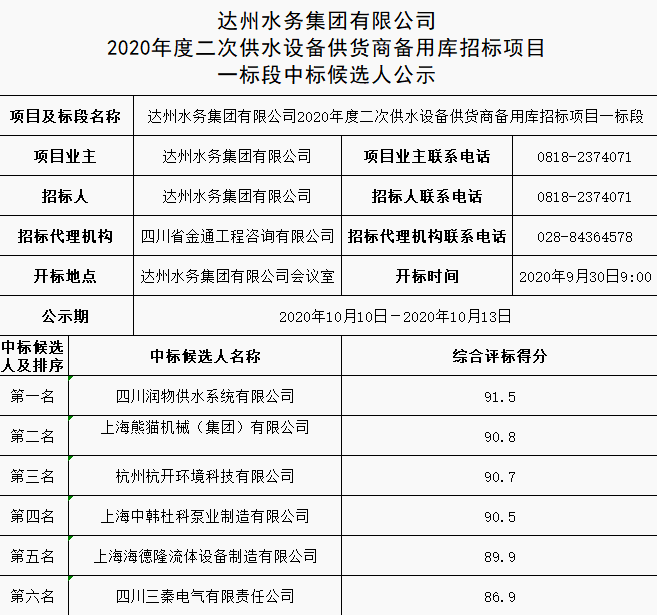 达州水务集团有限公司
2020年度二次供水设备供货商备用库招标项目
一标段中标候选人公示

| 项目及标段名称 | 达州水务集团有限公司2020年度二次供水设备供货商备用库招标项目一标段 | | |
|---|---|---|---|
| 项目业主 | 达州水务集团有限公司 | 项目业主联系电话 | 0818-2374071 |
| 招标人 | 达州水务集团有限公司 | 招标人联系电话 | 0818-2374071 |
| 招标代理机构 | 四川省金通工程咨询有限公司 | 招标代理机构联系电话 | 028-84364578 |
| 开标地点 | 达州水务集团有限公司会议室 | 开标时间 | 2020年9月30日9:00 |
| 公示期 | 2020年10月10日－2020年10月13日 | | |

| 中标候选人及排序 | 中标候选人名称 | 综合评标得分 |
|---|---|---|
| 第一名 | 四川润物供水系统有限公司 | 91.5 |
| 第二名 | 上海熊猫机械（集团）有限公司 | 90.8 |
| 第三名 | 杭州杭开环境科技有限公司 | 90.7 |
| 第四名 | 上海中韩杜科泵业制造有限公司 | 90.5 |
| 第五名 | 上海海德隆流体设备制造有限公司 | 89.9 |
| 第六名 | 四川三秦电气有限责任公司 | 86.9 |